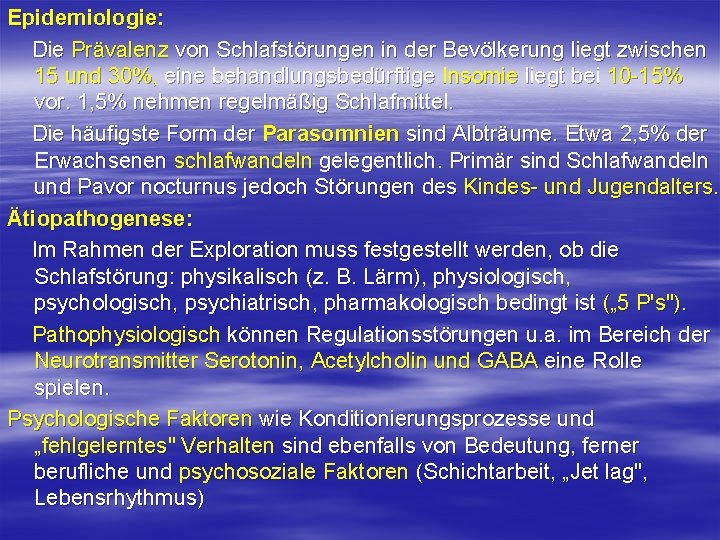 Epidemiologie:

Die Prävalenz von Schlafstörungen in der Bevölkerung liegt zwischen 15 und 30%, eine behandlungsbedürftige Insomie liegt bei 10-15% vor. 1,5% nehmen regelmäßig Schlafmittel.

Die häufigste Form der Parasomnien sind Albträume. Etwa 2,5% der Erwachsenen schlafwandeln gelegentlich. Primär sind Schlafwandeln und Pavor nocturnus jedoch Störungen des Kindes- und Jugendalters.

Ätiopathogenese:

Im Rahmen der Exploration muss festgestellt werden, ob die Schlafstörung: physikalisch (z. B. Lärm), physiologisch, psychologisch, psychiatrisch, pharmakologisch bedingt ist („5 P's").

Pathophysiologisch können Regulationsstörungen u.a. im Bereich der Neurotransmitter Serotonin, Acetylcholin und GABA eine Rolle spielen.

Psychologische Faktoren wie Konditionierungsprozesse und „fehlgelerntes" Verhalten sind ebenfalls von Bedeutung, ferner berufliche und psychosoziale Faktoren (Schichtarbeit, „Jet lag", Lebensrhythmus)